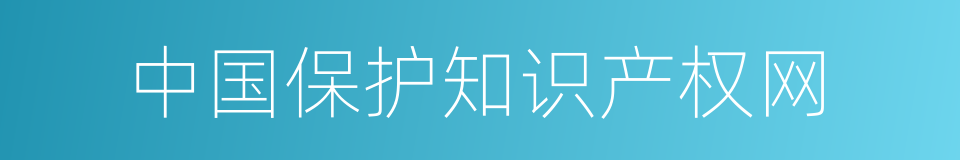 中国保护知识产权网